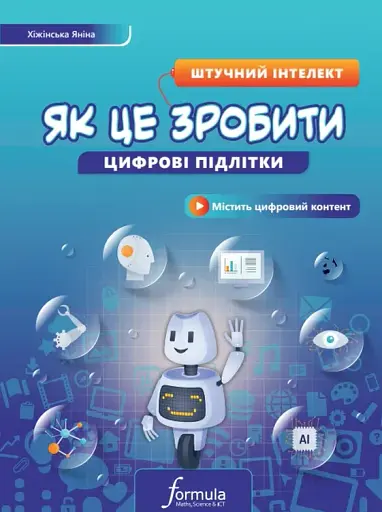 Хіжінська Яніна

ШТУЧНИЙ ІНТЕЛЕКТ

ЯК ЦЕ ЗРОБИТИ

ЦИФРОВІ ПІДЛІТКИ

Містить цифровий контент

AI

formula
Maths, Science & ICT